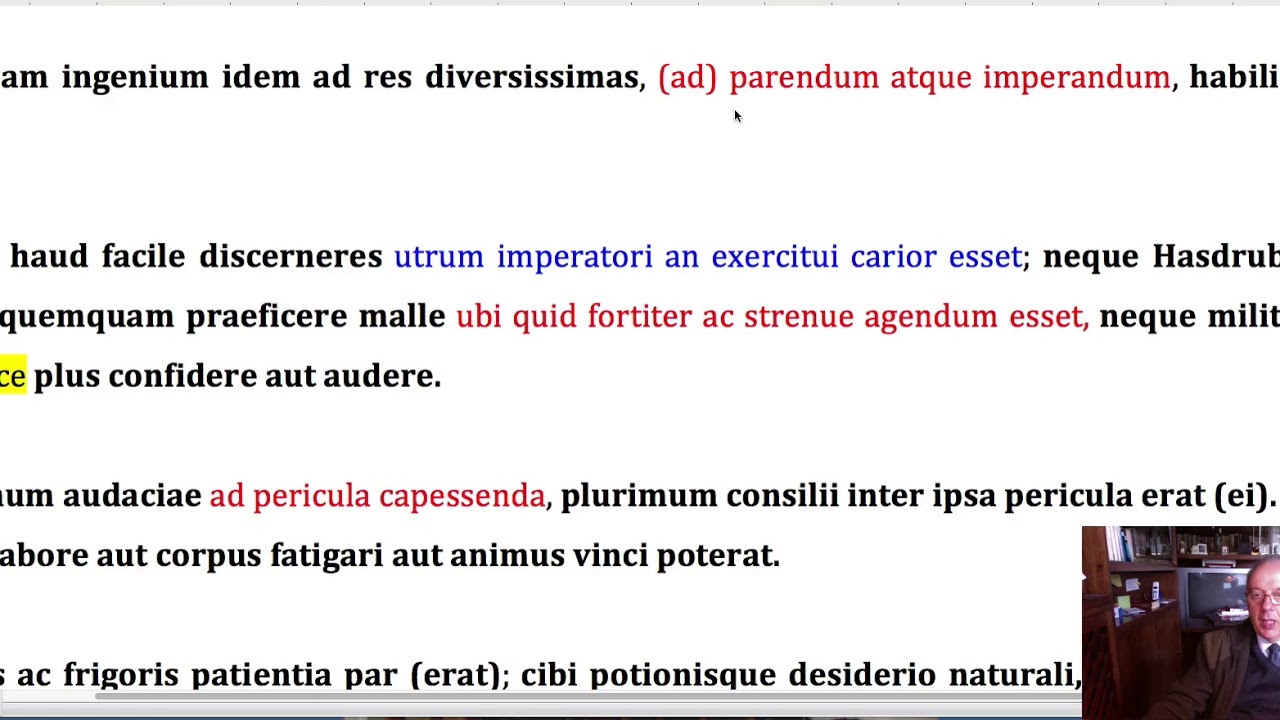 am ingenium idem ad res diversissimas, (ad) parendum atque imperandum, habili

haud facile discerneres utrum imperatori an exercitui carior esset; neque Hasdrub quemquam praeficere malle ubi quid fortiter ac strenue agendum esset, neque milit ce plus confidere aut audere.

um audaciae ad pericula capessenda, plurimum consilii inter ipsa pericula erat (ei). abore aut corpus fatigari aut animus vinci poterat.

s ac frigoris patientia par (erat); cibi potionisque desiderio naturali,